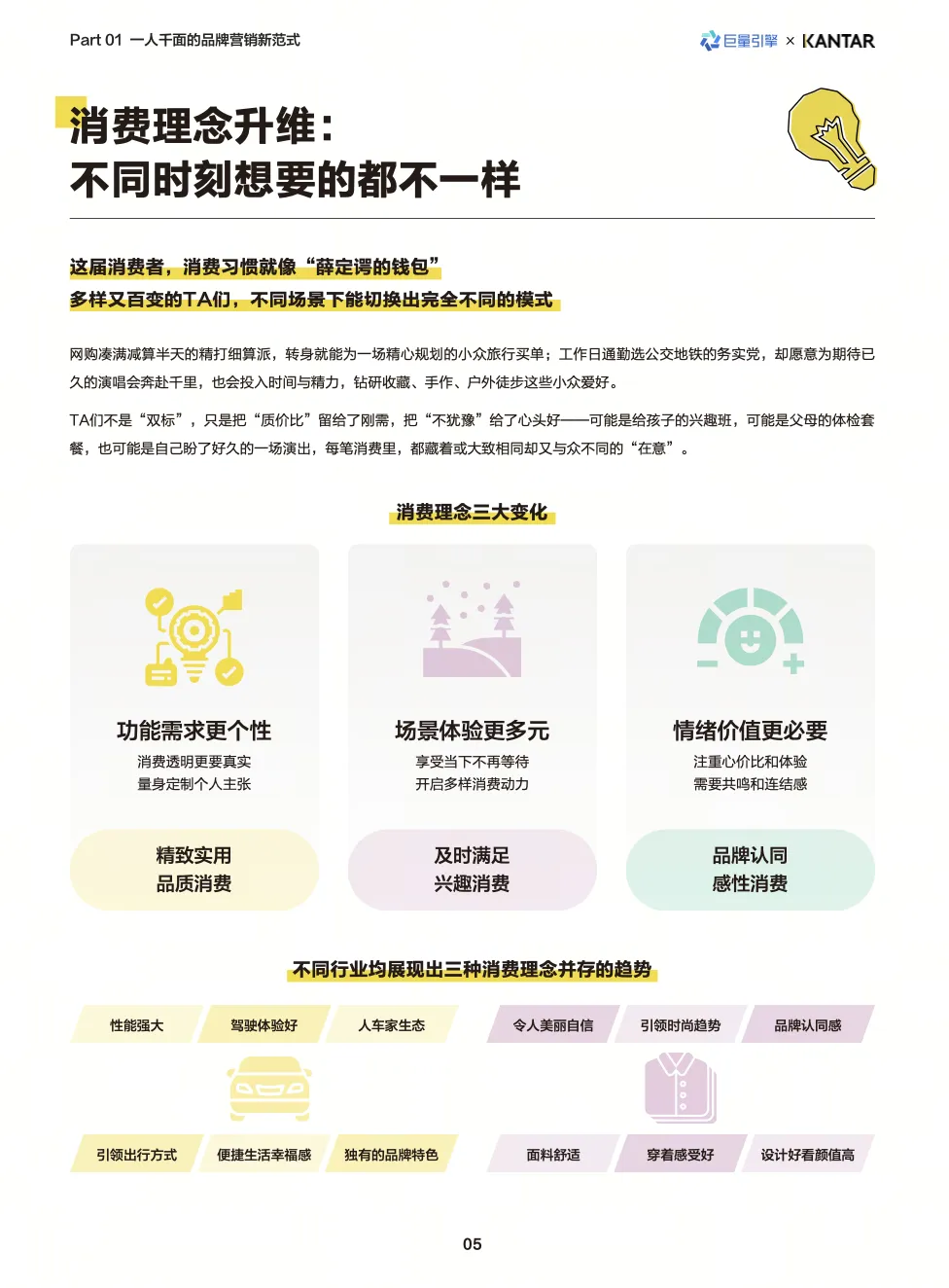 Part 01 一人千面的品牌营销新范式

巨量引擎 × KANTAR

消费理念升维：
不同时刻想要的都不一样

这届消费者，消费习惯就像“薛定谔的钱包”
多样又百变的TA们，不同场景下能切换出完全不同的模式

网购凑满减算半天的精打细算派，转身就能为一场精心规划的小众旅行买单；工作日通勤选公交地铁的务实党，却愿意为期待已久的演唱会奔赴千里，也会投入时间与精力，钻研收藏、手作、户外徒步这些小众爱好。

TA们不是“双标”，只是把“质价比”留给了刚需，把“不犹豫”给了心头好——可能是给孩子的兴趣班，可能是父母的体检套餐，也可能是自己盼了好久的一场演出，每笔消费里，都藏着或大致相同却又与众不同的“在意”。

消费理念三大变化

功能需求更个性
消费透明更要真实
量身定制个人主张

精致实用
品质消费

场景体验更多元
享受当下不再等待
开启多样消费动力

及时满足
兴趣消费

情绪价值更必要
注重心价比和体验
需要共鸣和连结感

品牌认同
感性消费

不同行业均展现出三种消费理念并存的趋势

性能强大
驾驶体验好
人车家生态
引领出行方式
便捷生活幸福感
独有的品牌特色

令人美丽自信
引领时尚趋势
品牌认同感
面料舒适
穿着感受好
设计好看颜值高

05